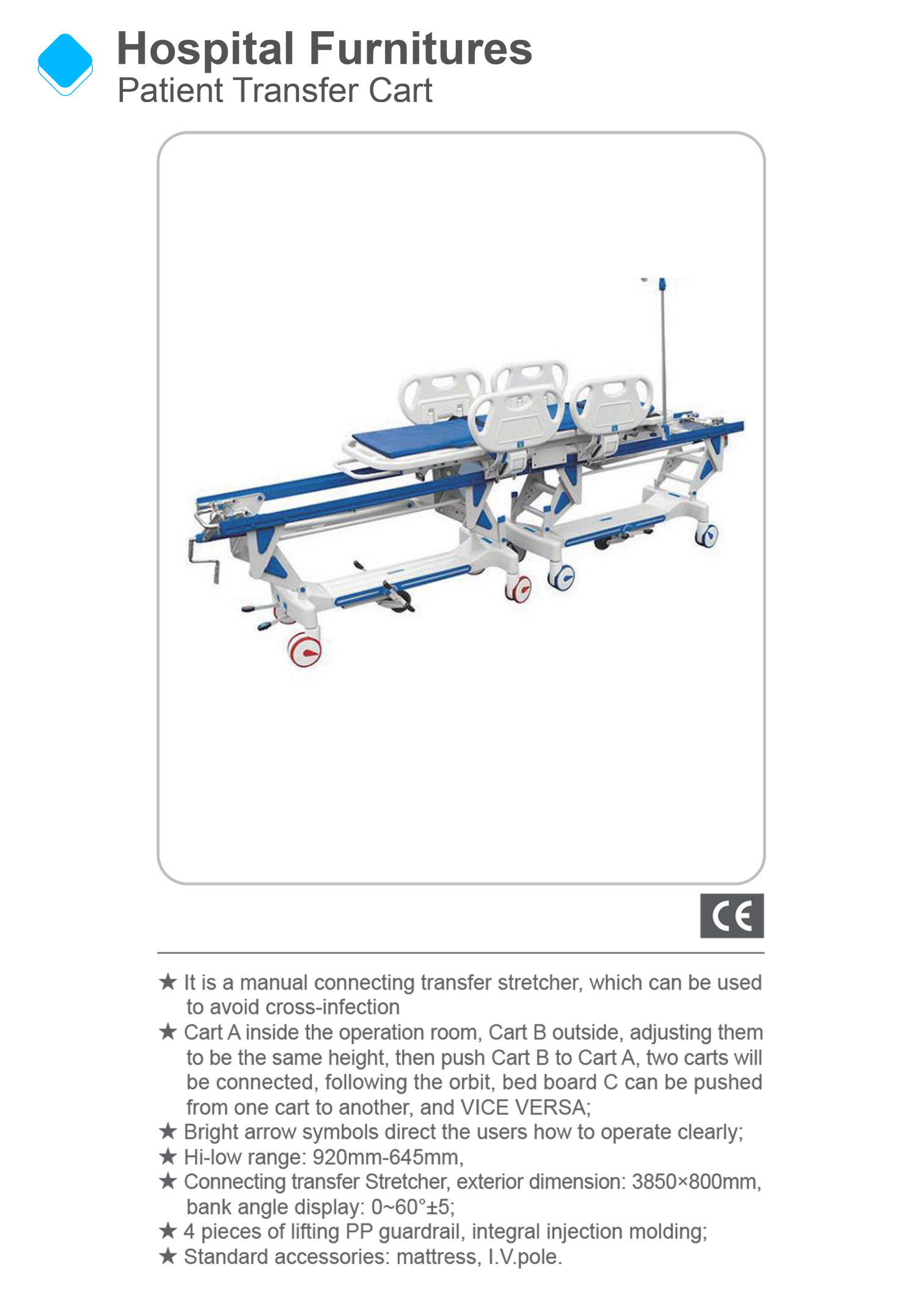 Hospital Furnitures
Patient Transfer Cart

CE

★ It is a manual connecting transfer stretcher, which can be used to avoid cross-infection
★ Cart A inside the operation room, Cart B outside, adjusting them to be the same height, then push Cart B to Cart A, two carts will be connected, following the orbit, bed board C can be pushed from one cart to another, and VICE VERSA;
★ Bright arrow symbols direct the users how to operate clearly;
★ Hi-low range: 920mm-645mm,
★ Connecting transfer Stretcher, exterior dimension: 3850×800mm, bank angle display: 0~60°±5;
★ 4 pieces of lifting PP guardrail, integral injection molding;
★ Standard accessories: mattress, I.V.pole.